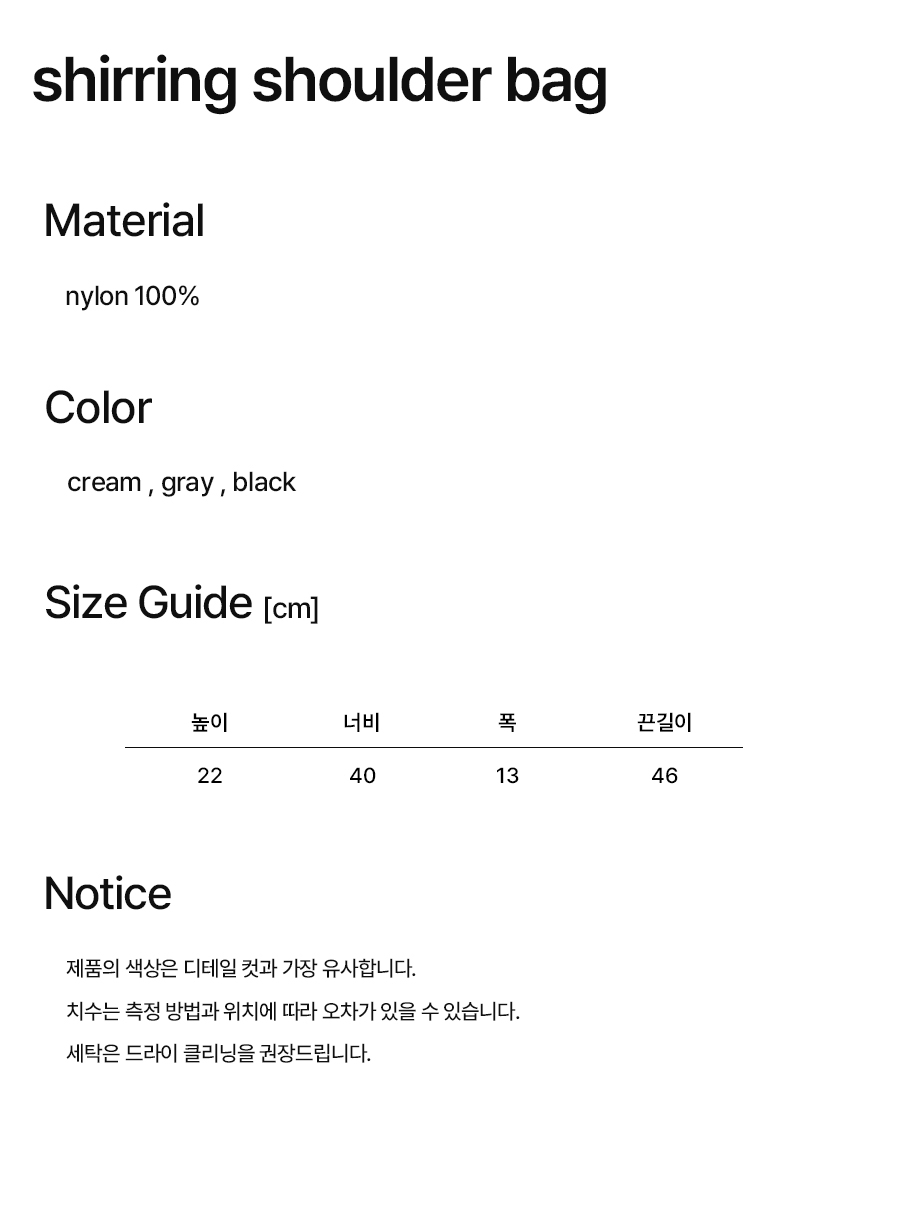 shirring shoulder bag

Material

nylon 100%

Color

cream , gray , black

Size Guide [cm]

| 높이 | 너비 | 폭 | 끈길이 |
|---|---|---|---|
| 22 | 40 | 13 | 46 |

Notice

제품의 색상은 디테일 컷과 가장 유사합니다.

치수는 측정 방법과 위치에 따라 오차가 있을 수 있습니다.

세탁은 드라이 클리닝을 권장드립니다.